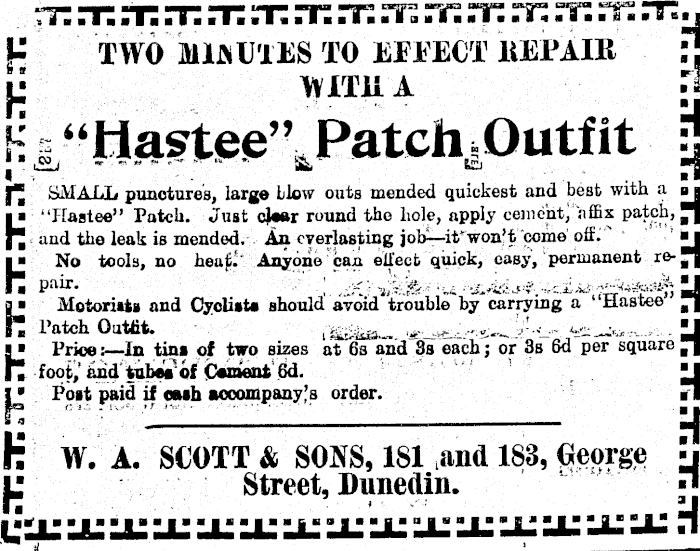 TWO MINUTES TO EFFECT REPAIR WITH A

"Hastee" Patch Outfit

SMALL punctures, large blow outs mended quickest and best with a "Hastee" Patch. Just clear round the hole, apply cement, affix patch, and the leak is mended. An everlasting job—it won't come off.

No tools, no heat. Anyone can effect quick, easy, permanent repair.

Motorists and Cyclists should avoid trouble by carrying a "Hastee" Patch Outfit.

Price:—In tins of two sizes at 6s and 3s each; or 3s 6d per square foot, and tubes of Cement 6d.

Post paid if cash accompany's order.

W. A. SCOTT & SONS, 181 and 183, George Street, Dunedin.